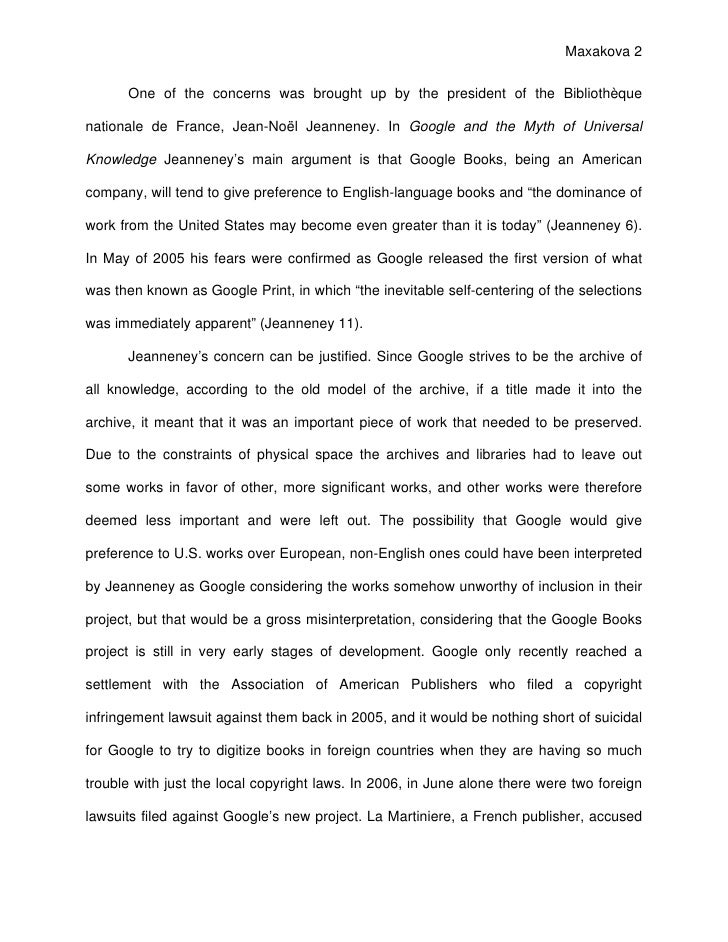 Maxakova 2

One of the concerns was brought up by the president of the Bibliothèque nationale de France, Jean-Noël Jeanneney. In Google and the Myth of Universal Knowledge Jeanneney's main argument is that Google Books, being an American company, will tend to give preference to English-language books and "the dominance of work from the United States may become even greater than it is today" (Jeanneney 6). In May of 2005 his fears were confirmed as Google released the first version of what was then known as Google Print, in which "the inevitable self-centering of the selections was immediately apparent" (Jeanneney 11).

Jeanneney's concern can be justified. Since Google strives to be the archive of all knowledge, according to the old model of the archive, if a title made it into the archive, it meant that it was an important piece of work that needed to be preserved. Due to the constraints of physical space the archives and libraries had to leave out some works in favor of other, more significant works, and other works were therefore deemed less important and were left out. The possibility that Google would give preference to U.S. works over European, non-English ones could have been interpreted by Jeanneney as Google considering the works somehow unworthy of inclusion in their project, but that would be a gross misinterpretation, considering that the Google Books project is still in very early stages of development. Google only recently reached a settlement with the Association of American Publishers who filed a copyright infringement lawsuit against them back in 2005, and it would be nothing short of suicidal for Google to try to digitize books in foreign countries when they are having so much trouble with just the local copyright laws. In 2006, in June alone there were two foreign lawsuits filed against Google's new project. La Martiniere, a French publisher, accused